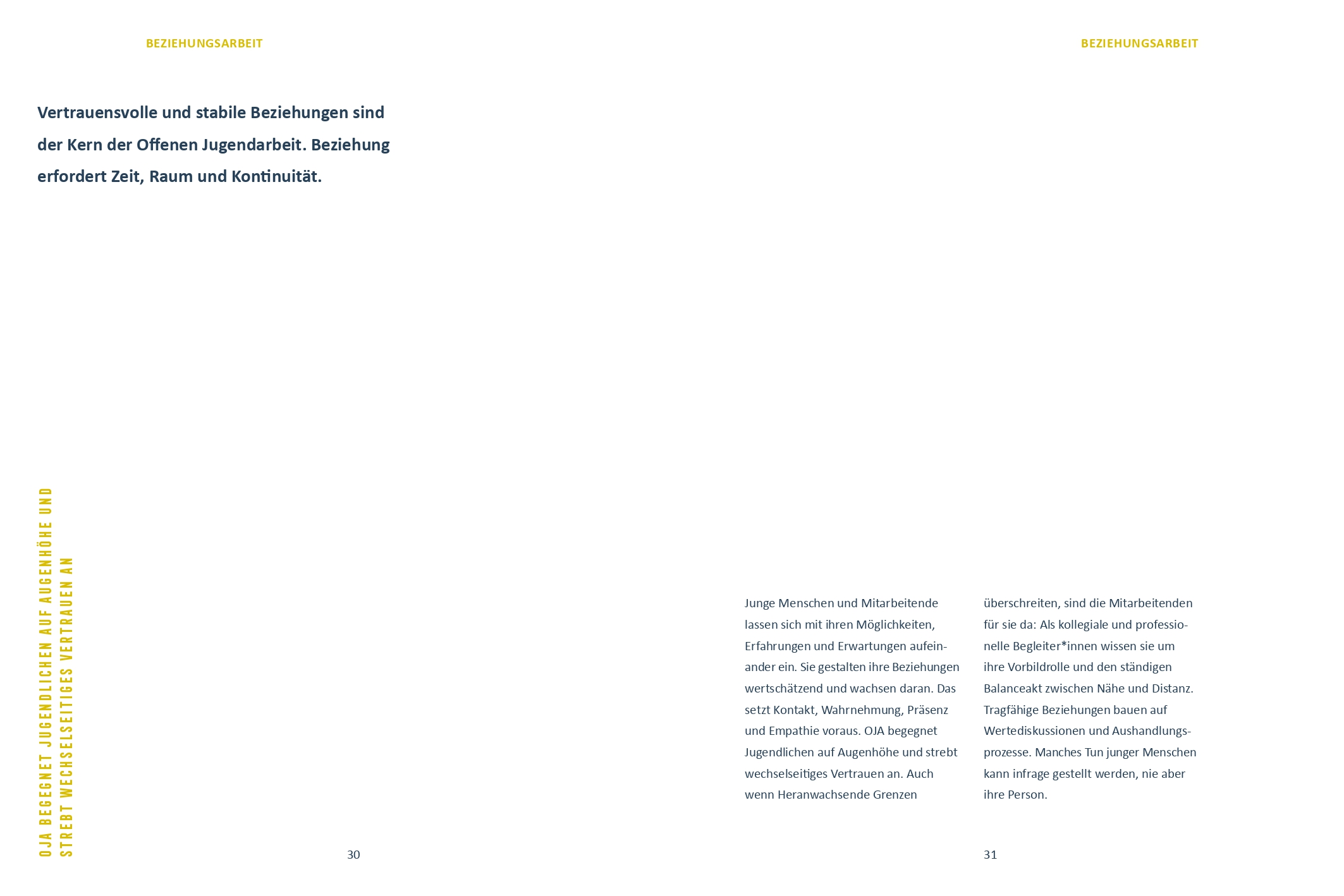 BEZIEHUNGSARBEIT

Vertrauensvolle und stabile Beziehungen sind der Kern der Offenen Jugendarbeit. Beziehung erfordert Zeit, Raum und Kontinuität.

OJA BEGEGNET JUGENDLICHEN AUF AUGENHÖHE UND STREBT WECHSELSEITIGES VERTRAUEN AN

30

BEZIEHUNGSARBEIT

Junge Menschen und Mitarbeitende lassen sich mit ihren Möglichkeiten, Erfahrungen und Erwartungen aufeinander ein. Sie gestalten ihre Beziehungen wertschätzend und wachsen daran. Das setzt Kontakt, Wahrnehmung, Präsenz und Empathie voraus. OJA begegnet Jugendlichen auf Augenhöhe und strebt wechselseitiges Vertrauen an. Auch wenn Heranwachsende Grenzen überschreiten, sind die Mitarbeitenden für sie da: Als kollegiale und professionelle Begleiter*innen wissen sie um ihre Vorbildrolle und den ständigen Balanceakt zwischen Nähe und Distanz. Tragfähige Beziehungen bauen auf Wertediskussionen und Aushandlungsprozesse. Manches Tun junger Menschen kann infrage gestellt werden, nie aber ihre Person.

31